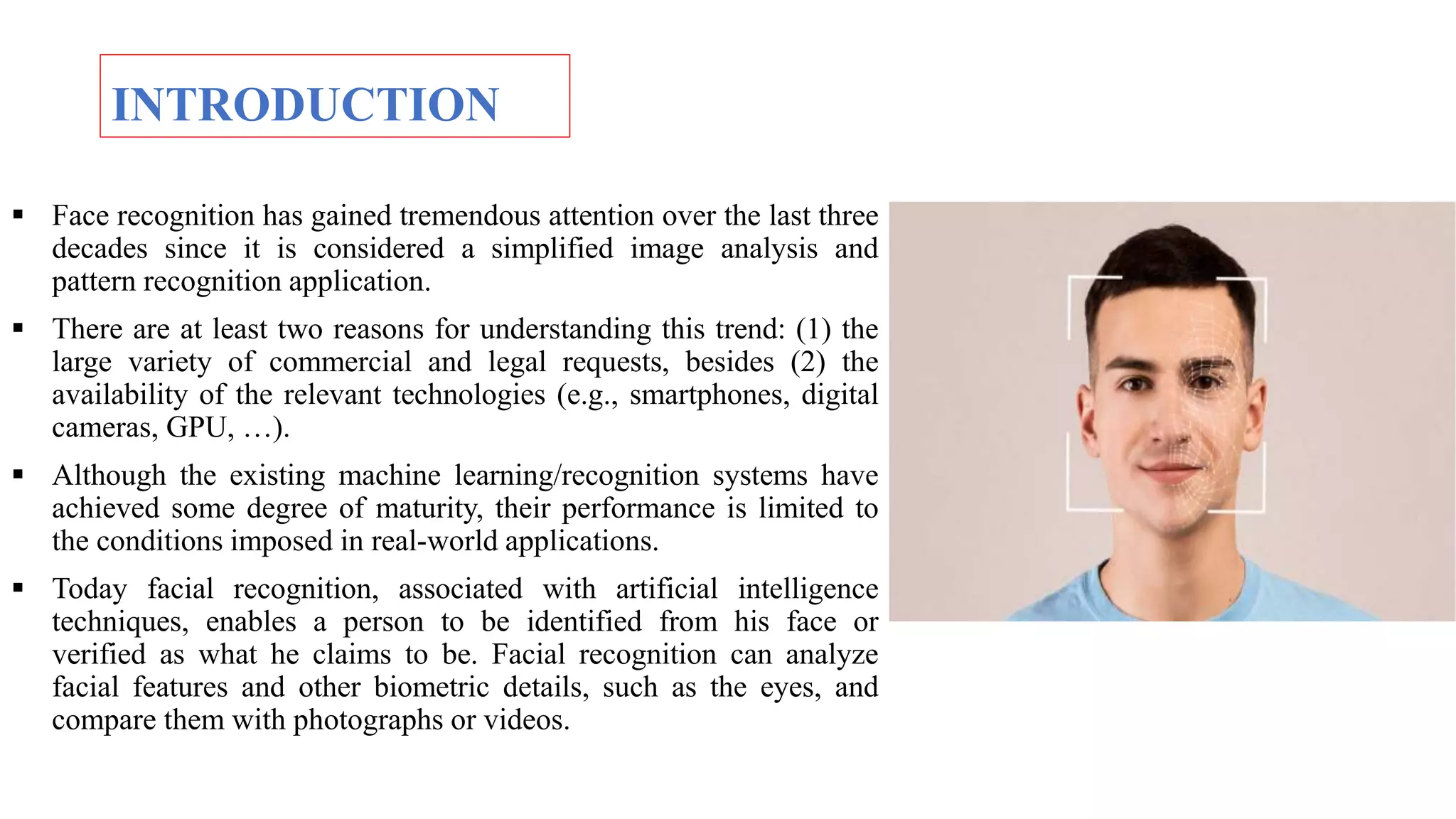 INTRODUCTION

▪ Face recognition has gained tremendous attention over the last three decades since it is considered a simplified image analysis and pattern recognition application.

▪ There are at least two reasons for understanding this trend: (1) the large variety of commercial and legal requests, besides (2) the availability of the relevant technologies (e.g., smartphones, digital cameras, GPU, …).

▪ Although the existing machine learning/recognition systems have achieved some degree of maturity, their performance is limited to the conditions imposed in real-world applications.

▪ Today facial recognition, associated with artificial intelligence techniques, enables a person to be identified from his face or verified as what he claims to be. Facial recognition can analyze facial features and other biometric details, such as the eyes, and compare them with photographs or videos.